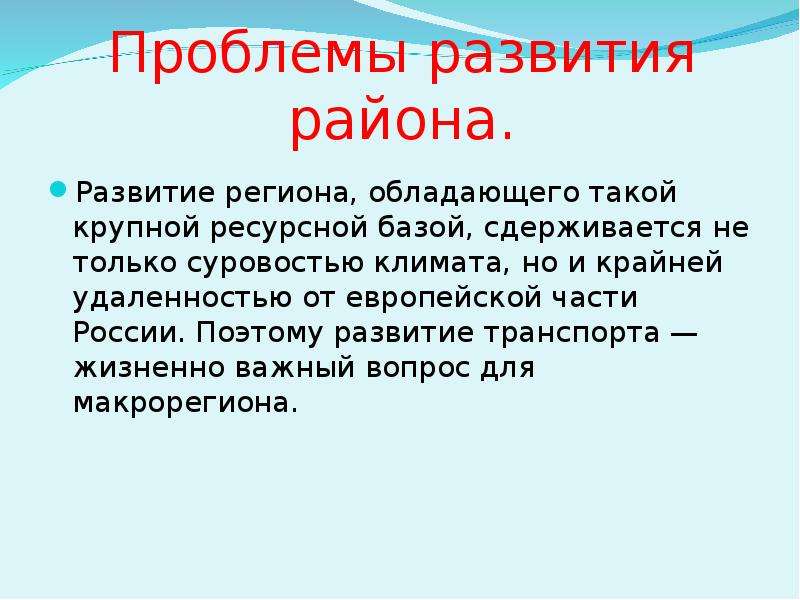 Проблемы развития района.

Развитие региона, обладающего такой крупной ресурсной базой, сдерживается не только суровостью климата, но и крайней удаленностью от европейской части России. Поэтому развитие транспорта — жизненно важный вопрос для макрорегиона.